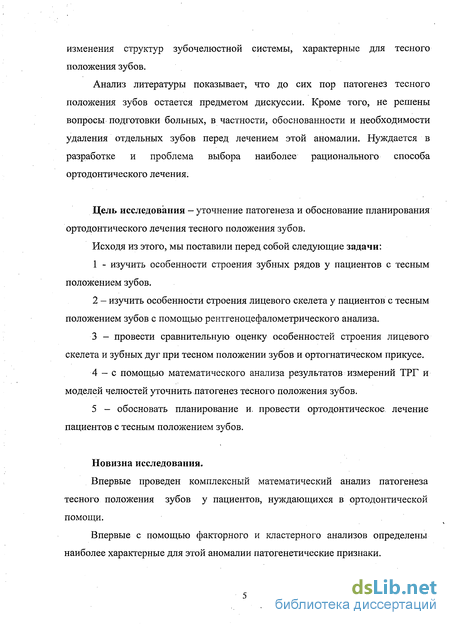 изменения структур зубочелюстной системы, характерные для тесного положения зубов.

Анализ литературы показывает, что до сих пор патогенез тесного положения зубов остается предметом дискуссии. Кроме того, не решены вопросы подготовки больных, в частности, обоснованности и необходимости удаления отдельных зубов перед лечением этой аномалии. Нуждается в разработке и проблема выбора наиболее рационального способа ортодонтического лечения.

Цель исследования – уточнение патогенеза и обоснование планирования ортодонтического лечения тесного положения зубов.

Исходя из этого, мы поставили перед собой следующие задачи:

1 - изучить особенности строения зубных рядов у пациентов с тесным положением зубов.

2 – изучить особенности строения лицевого скелета у пациентов с тесным положением зубов с помощью рентгеноцефалометрического анализа.

3 – провести сравнительную оценку особенностей строения лицевого скелета и зубных дуг при тесном положении зубов и ортогнатическом прикусе.

4 – с помощью математического анализа результатов измерений ТРГ и моделей челюстей уточнить патогенез тесного положения зубов.

5 – обосновать планирование и провести ортодонтическое лечение пациентов с тесным положением зубов.

Новизна исследования.

Впервые проведен комплексный математический анализ патогенеза тесного положения зубов у пациентов, нуждающихся в ортодонтической помощи.

Впервые с помощью факторного и кластерного анализов определены наиболее характерные для этой аномалии патогенетические признаки.

5

dsLib.net
библиотека диссертаций